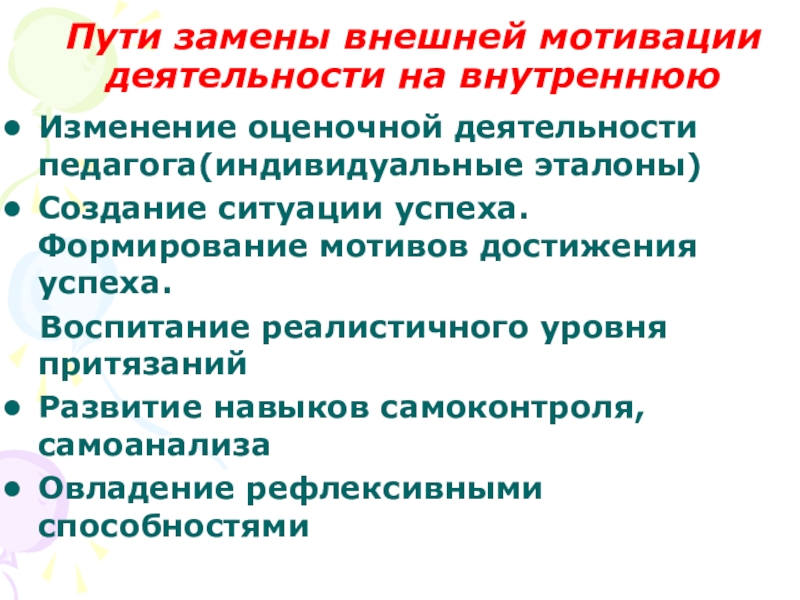 Пути замены внешней мотивации деятельности на внутреннюю

• Изменение оценочной деятельности педагога(индивидуальные эталоны)
• Создание ситуации успеха. Формирование мотивов достижения успеха.

Воспитание реалистичного уровня притязаний

• Развитие навыков самоконтроля, самоанализа
• Овладение рефлексивными способностями